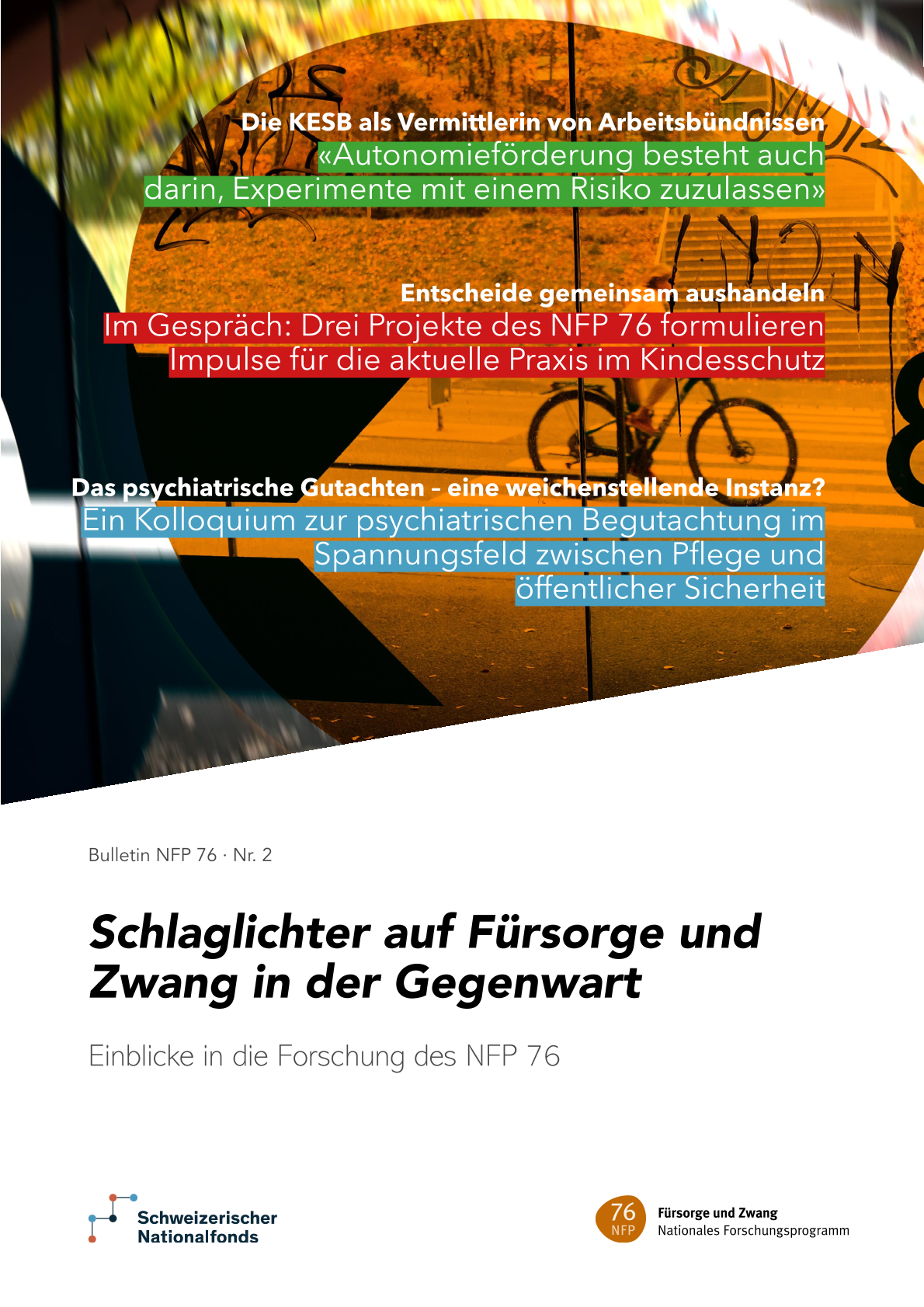 Die KESB als Vermittlerin von Arbeitsbündnissen
«Autonomieförderung besteht auch darin, Experimente mit einem Risiko zuzulassen»

Entscheide gemeinsam aushandeln
Im Gespräch: Drei Projekte des NFP 76 formulieren Impulse für die aktuelle Praxis im Kindesschutz

Das psychiatrische Gutachten – eine weichenstellende Instanz?
Ein Kolloquium zur psychiatrischen Begutachtung im Spannungsfeld zwischen Pflege und öffentlicher Sicherheit

Bulletin NFP 76 · Nr. 2

Schlaglichter auf Fürsorge und Zwang in der Gegenwart

Einblicke in die Forschung des NFP 76

Schweizerischer
Nationalfonds

76
NFP
Fürsorge und Zwang
Nationales Forschungsprogramm